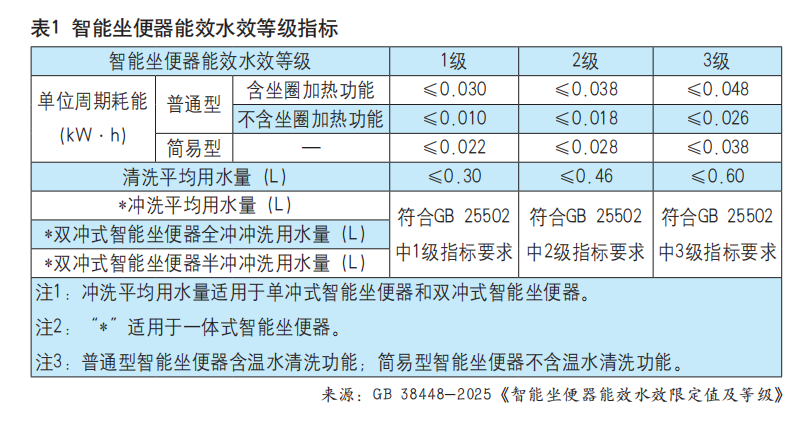 表1 智能坐便器能效水效等级指标

| 智能坐便器能效水效等级 | | | 1级 | 2级 | 3级 |
|---|---|---|---|---|---|
| 单位周期耗能(kW·h) | 普通型 | 含坐圈加热功能 | ≤0.030 | ≤0.038 | ≤0.048 |
| | | 不含坐圈加热功能 | ≤0.010 | ≤0.018 | ≤0.026 |
| | 简易型 | — | ≤0.022 | ≤0.028 | ≤0.038 |
| 清洗平均用水量(L) | | | ≤0.30 | ≤0.46 | ≤0.60 |
| *冲洗平均用水量(L) | | | 符合GB 25502中1级指标要求 | 符合GB 25502中2级指标要求 | 符合GB 25502中3级指标要求 |
| *双冲式智能坐便器全冲冲洗用水量(L) | | | | | |
| *双冲式智能坐便器半冲冲洗用水量(L) | | | | | |
| 注1:冲洗平均用水量适用于单冲式智能坐便器和双冲式智能坐便器。 | | | | | |
| 注2:“*”适用于一体式智能坐便器。 | | | | | |
| 注3:普通型智能坐便器含温水清洗功能;简易型智能坐便器不含温水清洗功能。 | | | | | |

来源:GB 38448—2025《智能坐便器能效水效限定值及等级》